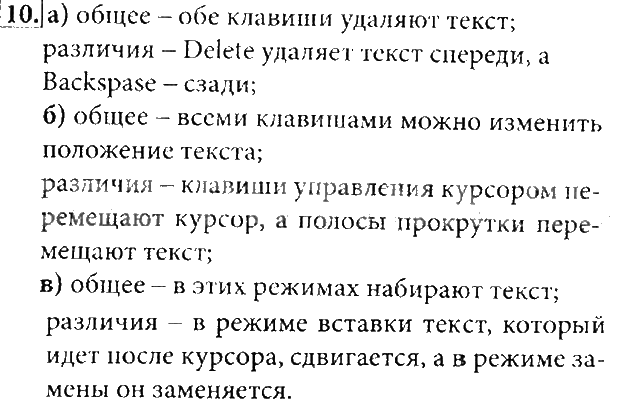 10. а) общее – обе клавиши удаляют текст;
различия – Delete удаляет текст спереди, а Backspase – сзади;
б) общее – всеми клавишами можно изменить положение текста;
различия – клавиши управления курсором перемещают курсор, а полосы прокрутки перемещают текст;
в) общее – в этих режимах набирают текст;
различия – в режиме вставки текст, который идет после курсора, сдвигается, а в режиме замены он заменяется.